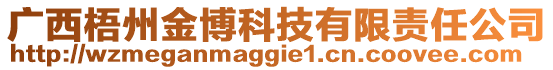 广西梧州金博科技有限责任公司
http://wzmeganmaggie1.cn.coovee.com